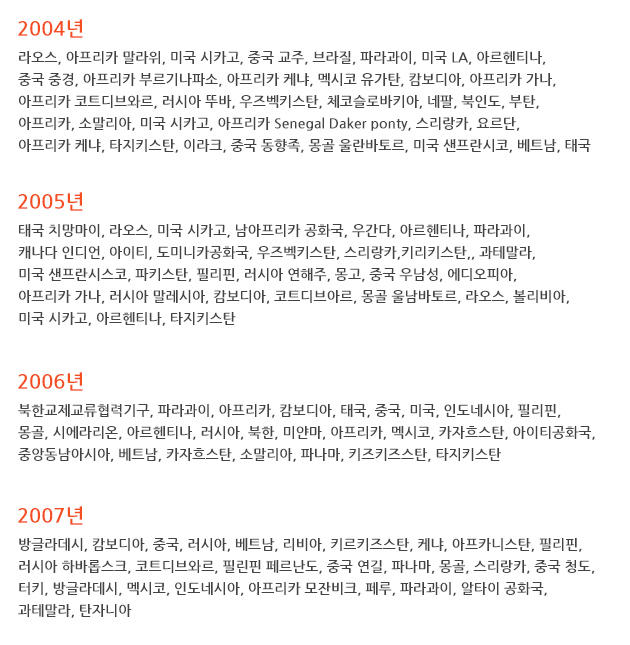 2004년

라오스, 아프리카 말라위, 미국 시카고, 중국 교주, 브라질, 파라과이, 미국 LA, 아르헨티나, 중국 중경, 아프리카 부르기나파소, 아프리카 케냐, 멕시코 유가탄, 캄보디아, 아프리카 가나, 아프리카 코트디브와르, 러시아 뚜바, 우즈벡키스탄, 체코슬로바키아, 네팔, 북인도, 부탄, 아프리카, 소말리아, 미국 시카고, 아프리카 Senegal Daker ponty, 스리랑카, 요르단, 아프리카 케냐, 타지키스탄, 이라크, 중국 동향족, 몽골 울란바토르, 미국 샌프란시코, 베트남, 태국

2005년

태국 치망마이, 라오스, 미국 시카고, 남아프리카 공화국, 우간다, 아르헨티나, 파라과이, 캐나다 인디언, 아이티, 도미니카공화국, 우즈벡키스탄, 스리랑카,키리키스탄,, 과테말라, 미국 샌프란시스코, 파키스탄, 필리핀, 러시아 연해주, 몽고, 중국 우남성, 에디오피아, 아프리카 가나, 러시아 말레시아, 캄보디아, 코트디브아르, 몽골 울남바토르, 라오스, 볼리비아, 미국 시카고, 아르헨티나, 타지키스탄

2006년

북한교제교류협력기구, 파라과이, 아프리카, 캄보디아, 태국, 중국, 미국, 인도네시아, 필리핀, 몽골, 시에라리온, 아르헨티나, 러시아, 북한, 미얀마, 아프리카, 멕시코, 카자흐스탄, 아이티공화국, 중앙동남아시아, 베트남, 카자흐스탄, 소말리아, 파나마, 키즈키즈스탄, 타지키스탄

2007년

방글라데시, 캄보디아, 중국, 러시아, 베트남, 리비아, 키르키즈스탄, 케냐, 아프카니스탄, 필리핀, 러시아 하바롭스크, 코트디브와르, 필린핀 페르난도, 중국 연길, 파나마, 몽골, 스리랑카, 중국 청도, 터키, 방글라데시, 멕시코, 인도네시아, 아프리카 모잔비크, 페루, 파라과이, 알타이 공화국, 과테말라, 탄자니아